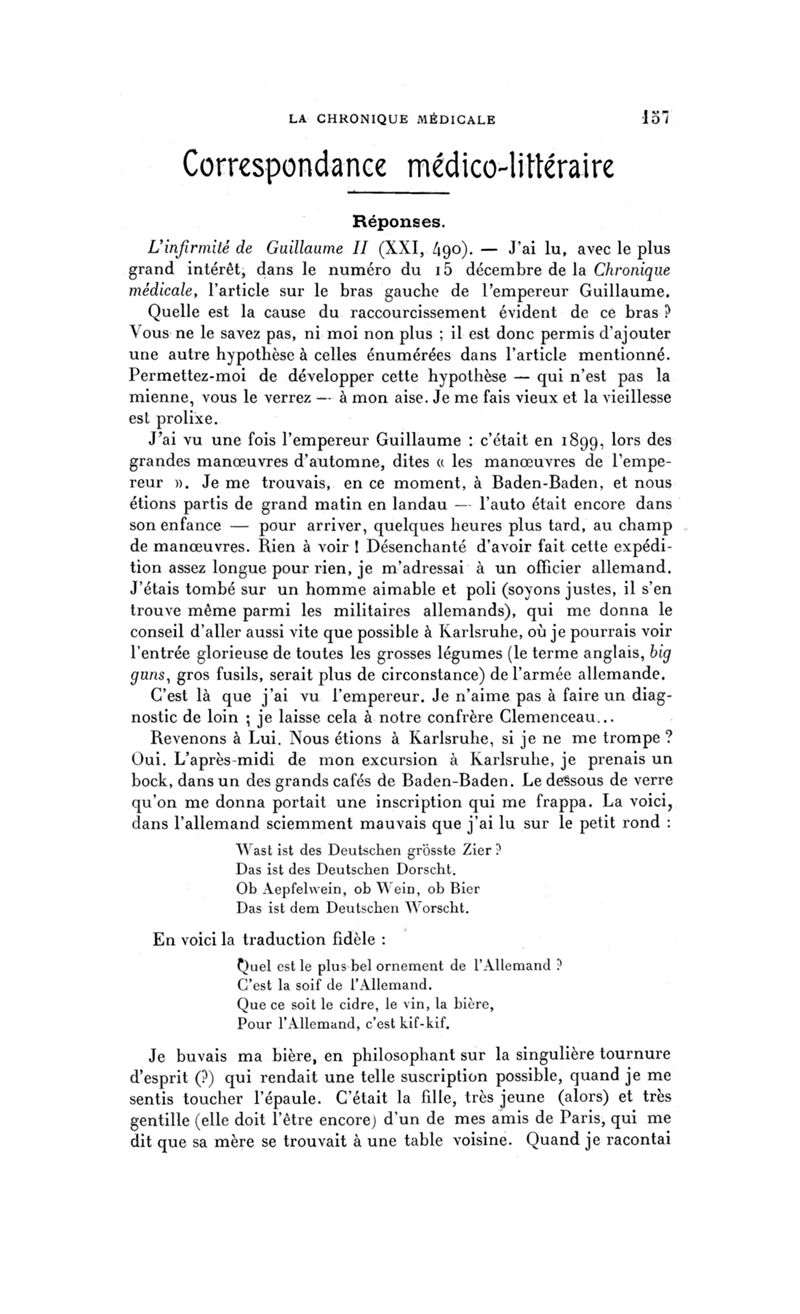 LA CHRONIQUE MÉDICALE 157

Correspondance médico-littéraire

Réponses.

L'infirmité de Guillaume II (XXI, 490). — J'ai lu, avec le plus grand intérêt, dans le numéro du 15 décembre de la Chronique médicale, l'article sur le bras gauche de l'empereur Guillaume. Quelle est la cause du raccourcissement évident de ce bras ? Vous ne le savez pas, ni moi non plus ; il est donc permis d'ajouter une autre hypothèse à celles énumérées dans l'article mentionné. Permettez-moi de développer cette hypothèse — qui n'est pas la mienne, vous le verrez — à mon aise. Je me fais vieux et la vieillesse est prolixe.

J'ai vu une fois l'empereur Guillaume : c'était en 1899, lors des grandes manœuvres d'automne, dites « les manœuvres de l'empereur ». Je me trouvais, en ce moment, à Baden-Baden, et nous étions partis de grand matin en landau — l'auto était encore dans son enfance — pour arriver, quelques heures plus tard, au champ de manœuvres. Rien à voir ! Désenchanté d'avoir fait cette expédition assez longue pour rien, je m'adressai à un officier allemand. J'étais tombé sur un homme aimable et poli (soyons justes, il s'en trouve même parmi les militaires allemands), qui me donna le conseil d'aller aussi vite que possible à Karlsruhe, où je pourrais voir l'entrée glorieuse de toutes les grosses légumes (le terme anglais, big guns, gros fusils, serait plus de circonstance) de l'armée allemande.

C'est là que j'ai vu l'empereur. Je n'aime pas à faire un diagnostic de loin ; je laisse cela à notre confrère Clemenceau...

Revenons à Lui. Nous étions à Karlsruhe, si je ne me trompe ? Oui. L'après-midi de mon excursion à Karlsruhe, je prenais un bock, dans un des grands cafés de Baden-Baden. Le dessous de verre qu'on me donna portait une inscription qui me frappa. La voici, dans l'allemand sciemment mauvais que j'ai lu sur le petit rond :

Wast ist des Deutschen grösste Zier ?
Das ist des Deutschen Dorscht.
Ob Aepfelwein, ob Wein, ob Bier
Das ist dem Deutschen Worscht.

En voici la traduction fidèle :

Quel est le plus bel ornement de l'Allemand ?
C'est la soif de l'Allemand.
Que ce soit le cidre, le vin, la bière,
Pour l'Allemand, c'est kif-kif.

Je buvais ma bière, en philosophant sur la singulière tournure d'esprit (?) qui rendait une telle suscription possible, quand je me sentis toucher l'épaule. C'était la fille, très jeune (alors) et très gentille (elle doit l'être encore) d'un de mes amis de Paris, qui me dit que sa mère se trouvait à une table voisine. Quand je racontai